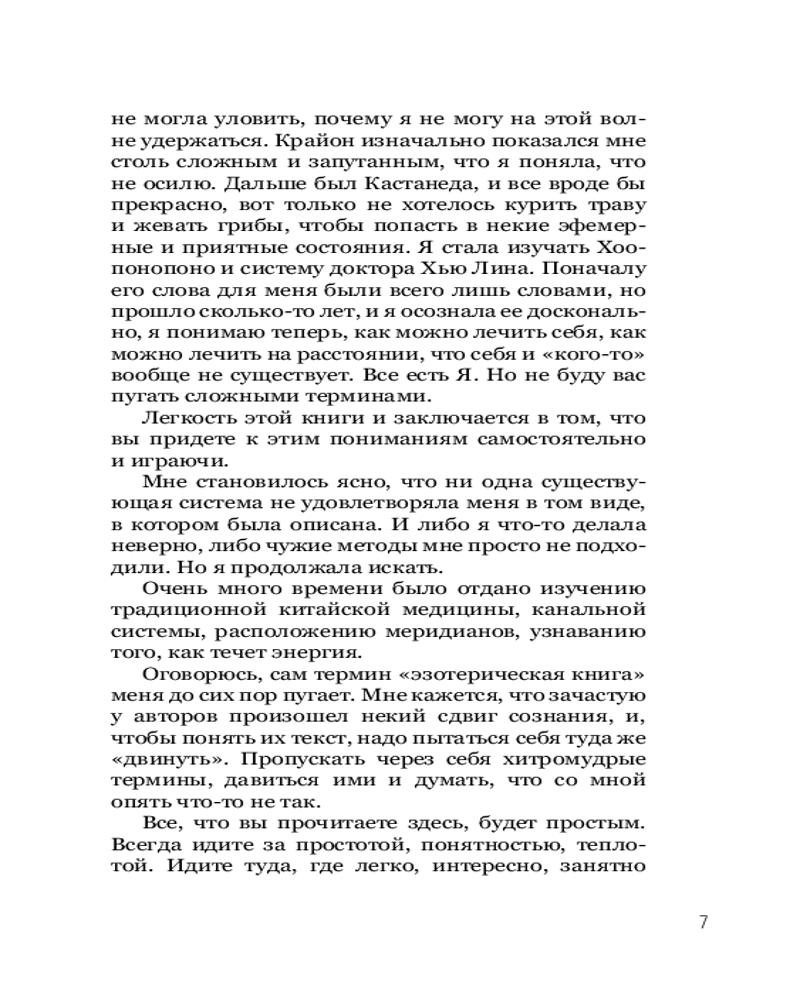 не могла уловить, почему я не могу на этой волне удержаться. Крайон изначально показался мне столь сложным и запутанным, что я поняла, что не осилю. Дальше был Кастанеда, и все вроде бы прекрасно, вот только не хотелось курить траву и жевать грибы, чтобы попасть в некие эфемерные и приятные состояния. Я стала изучать Хоопонопоно и систему доктора Хью Лина. Поначалу его слова для меня были всего лишь словами, но прошло сколько-то лет, и я осознала ее досконально, я понимаю теперь, как можно лечить себя, как можно лечить на расстоянии, что себя и «кого-то» вообще не существует. Все есть Я. Но не буду вас пугать сложными терминами.

Легкость этой книги и заключается в том, что вы придете к этим пониманиям самостоятельно и играючи.

Мне становилось ясно, что ни одна существующая система не удовлетворяла меня в том виде, в котором была описана. И либо я что-то делала неверно, либо чужие методы мне просто не подходили. Но я продолжала искать.

Очень много времени было отдано изучению традиционной китайской медицины, канальной системы, расположению меридианов, узнаванию того, как течет энергия.

Оговорюсь, сам термин «эзотерическая книга» меня до сих пор пугает. Мне кажется, что зачастую у авторов произошел некий сдвиг сознания, и, чтобы понять их текст, надо пытаться себя туда же «двинуть». Пропускать через себя хитромудрые термины, давиться ими и думать, что со мной опять что-то не так.

Все, что вы прочитаете здесь, будет простым. Всегда идите за простотой, понятностью, теплотой. Идите туда, где легко, интересно, занятно

7